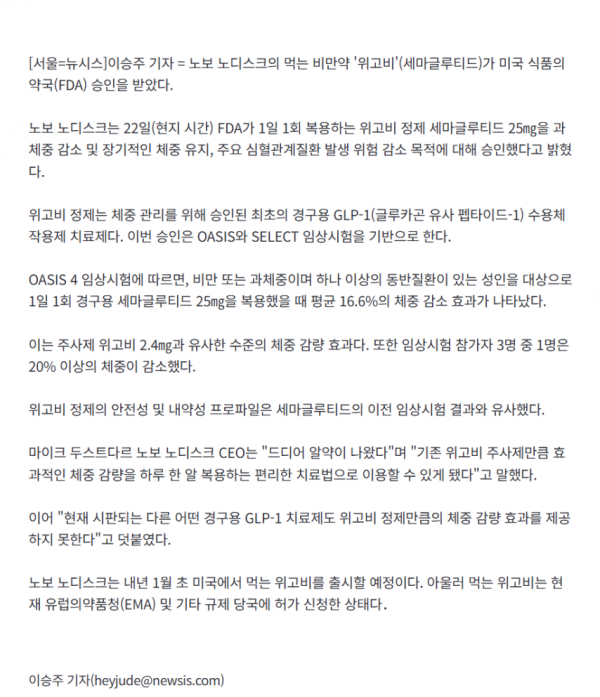 [서울=뉴시스]이승주 기자 = 노보 노디스크의 먹는 비만약 '위고비'(세마글루티드)가 미국 식품의약국(FDA) 승인을 받았다.

노보 노디스크는 22일(현지 시간) FDA가 1일 1회 복용하는 위고비 정제 세마글루티드 25㎎을 과체중 감소 및 장기적인 체중 유지, 주요 심혈관계질환 발생 위험 감소 목적에 대해 승인했다고 밝혔다.

위고비 정제는 체중 관리를 위해 승인된 최초의 경구용 GLP-1(글루카곤 유사 펩타이드-1) 수용체 작용제 치료제다. 이번 승인은 OASIS와 SELECT 임상시험을 기반으로 한다.

OASIS 4 임상시험에 따르면, 비만 또는 과체중이며 하나 이상의 동반질환이 있는 성인을 대상으로 1일 1회 경구용 세마글루티드 25㎎을 복용했을 때 평균 16.6%의 체중 감소 효과가 나타났다.

이는 주사제 위고비 2.4㎎과 유사한 수준의 체중 감량 효과다. 또한 임상시험 참가자 3명 중 1명은 20% 이상의 체중이 감소했다.

위고비 정제의 안전성 및 내약성 프로파일은 세마글루티드의 이전 임상시험 결과와 유사했다.

마이크 두스트다르 노보 노디스크 CEO는 "드디어 알약이 나왔다"며 "기존 위고비 주사제만큼 효과적인 체중 감량을 하루 한 알 복용하는 편리한 치료법으로 이용할 수 있게 됐다"고 말했다.

이어 "현재 시판되는 다른 어떤 경구용 GLP-1 치료제도 위고비 정제만큼의 체중 감량 효과를 제공하지 못한다"고 덧붙였다.

노보 노디스크는 내년 1월 초 미국에서 먹는 위고비를 출시할 예정이다. 아울러 먹는 위고비는 현재 유럽의약품청(EMA) 및 기타 규제 당국에 허가 신청한 상태다.

이승주 기자(heyjude@newsis.com)